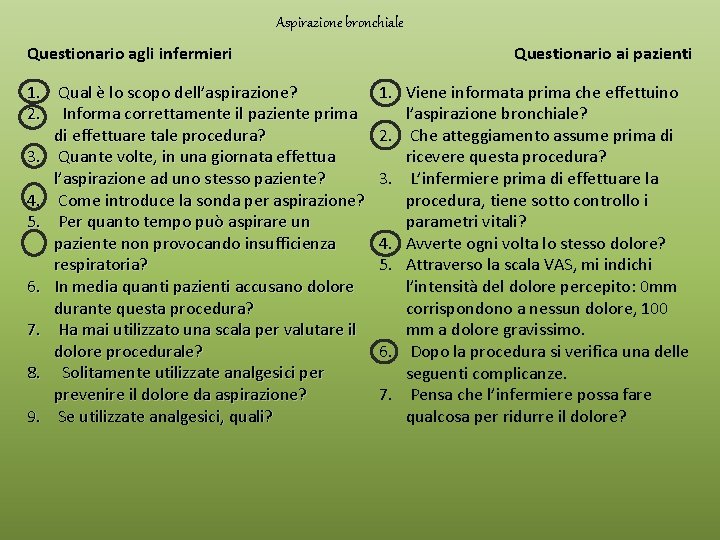 Aspirazione bronchiale

Questionario agli infermieri

1. Qual è lo scopo dell'aspirazione?
2. Informa correttamente il paziente prima di effettuare tale procedura?
3. Quante volte, in una giornata effettua l'aspirazione ad uno stesso paziente?
4. Come introduce la sonda per aspirazione?
5. Per quanto tempo può aspirare un paziente non provocando insufficienza respiratoria?
6. In media quanti pazienti accusano dolore durante questa procedura?
7. Ha mai utilizzato una scala per valutare il dolore procedurale?
8. Solitamente utilizzate analgesici per prevenire il dolore da aspirazione?
9. Se utilizzate analgesici, quali?

Questionario ai pazienti

1. Viene informata prima che effettuino l'aspirazione bronchiale?
2. Che atteggiamento assume prima di ricevere questa procedura?
3. L'infermiere prima di effettuare la procedura, tiene sotto controllo i parametri vitali?
4. Avverte ogni volta lo stesso dolore?
5. Attraverso la scala VAS, mi indichi l'intensità del dolore percepito: 0mm corrispondono a nessun dolore, 100 mm a dolore gravissimo.
6. Dopo la procedura si verifica una delle seguenti complicanze.
7. Pensa che l'infermiere possa fare qualcosa per ridurre il dolore?